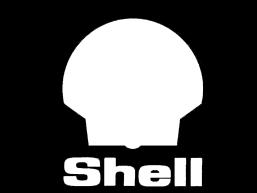 Shell